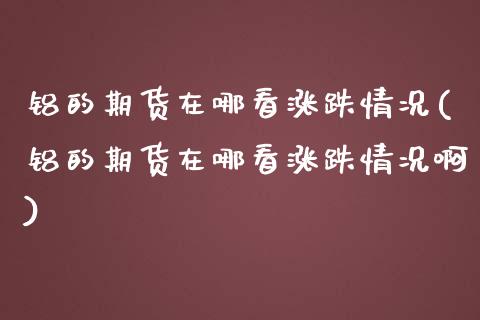 铝的期货在哪看涨跌情况(铝的期货在哪看涨跌情况啊)